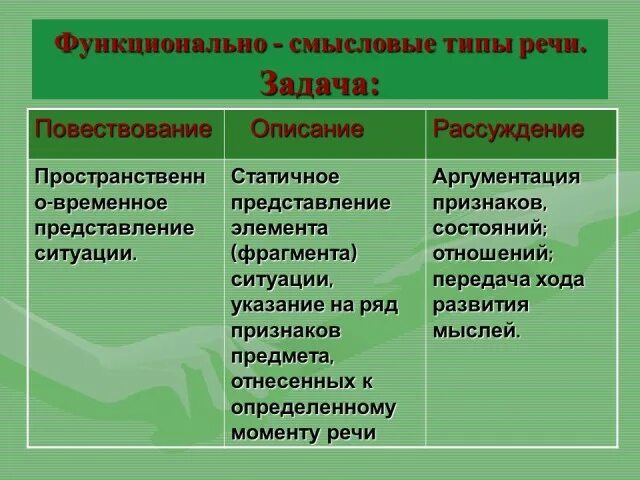 Функционально - смысловые типы речи.
Задача:

| Повествование | Описание | Рассуждение |
|---|---|---|
| Пространственно-временное представление ситуации. | Статичное представление элемента (фрагмента) ситуации, указание на ряд признаков предмета, отнесенных к определенному моменту речи | Аргументация признаков, состояний; отношений; передача хода развития мыслей. |